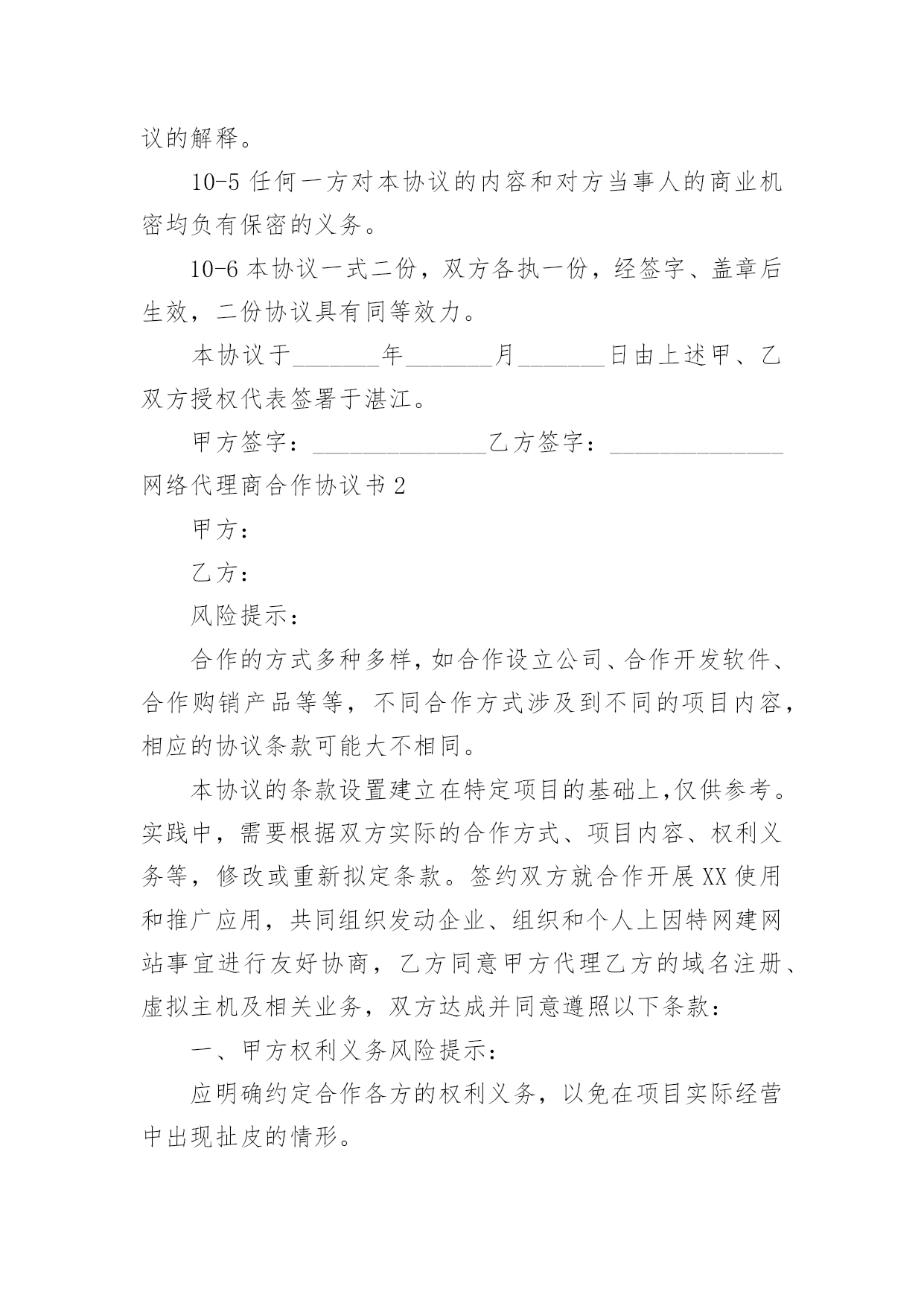 议的解释。

10-5 任何一方对本协议的内容和对方当事人的商业机密均负有保密的义务。

10-6 本协议一式二份，双方各执一份，经签字、盖章后生效，二份协议具有同等效力。

本协议于_______年_______月_______日由上述甲、乙双方授权代表签署于湛江。

甲方签字：______________乙方签字：______________

网络代理商合作协议书 2

甲方：

乙方：

风险提示：

合作的方式多种多样，如合作设立公司、合作开发软件、合作购销产品等等，不同合作方式涉及到不同的项目内容，相应的协议条款可能大不相同。

本协议的条款设置建立在特定项目的基础上,仅供参考。实践中，需要根据双方实际的合作方式、项目内容、权利义务等，修改或重新拟定条款。签约双方就合作开展 XX 使用和推广应用，共同组织发动企业、组织和个人上因特网建网站事宜进行友好协商，乙方同意甲方代理乙方的域名注册、虚拟主机及相关业务，双方达成并同意遵照以下条款：

一、甲方权利义务风险提示：

应明确约定合作各方的权利义务，以免在项目实际经营中出现扯皮的情形。